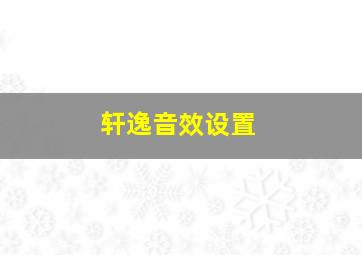 轩逸音效设置